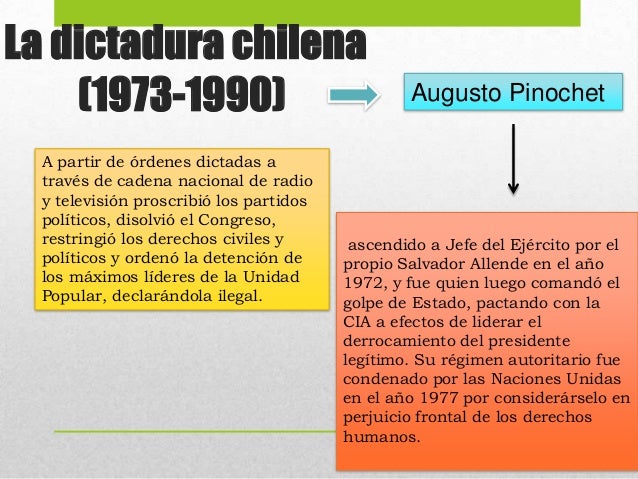 La dictadura chilena
(1973-1990)

Augusto Pinochet

A partir de órdenes dictadas a través de cadena nacional de radio y televisión proscribió los partidos políticos, disolvió el Congreso, restringió los derechos civiles y políticos y ordenó la detención de los máximos líderes de la Unidad Popular, declarándola ilegal.

ascendido a Jefe del Ejército por el propio Salvador Allende en el año 1972, y fue quien luego comandó el golpe de Estado, pactando con la CIA a efectos de liderar el derrocamiento del presidente legítimo. Su régimen autoritario fue condenado por las Naciones Unidas en el año 1977 por considerárselo en perjuicio frontal de los derechos humanos.